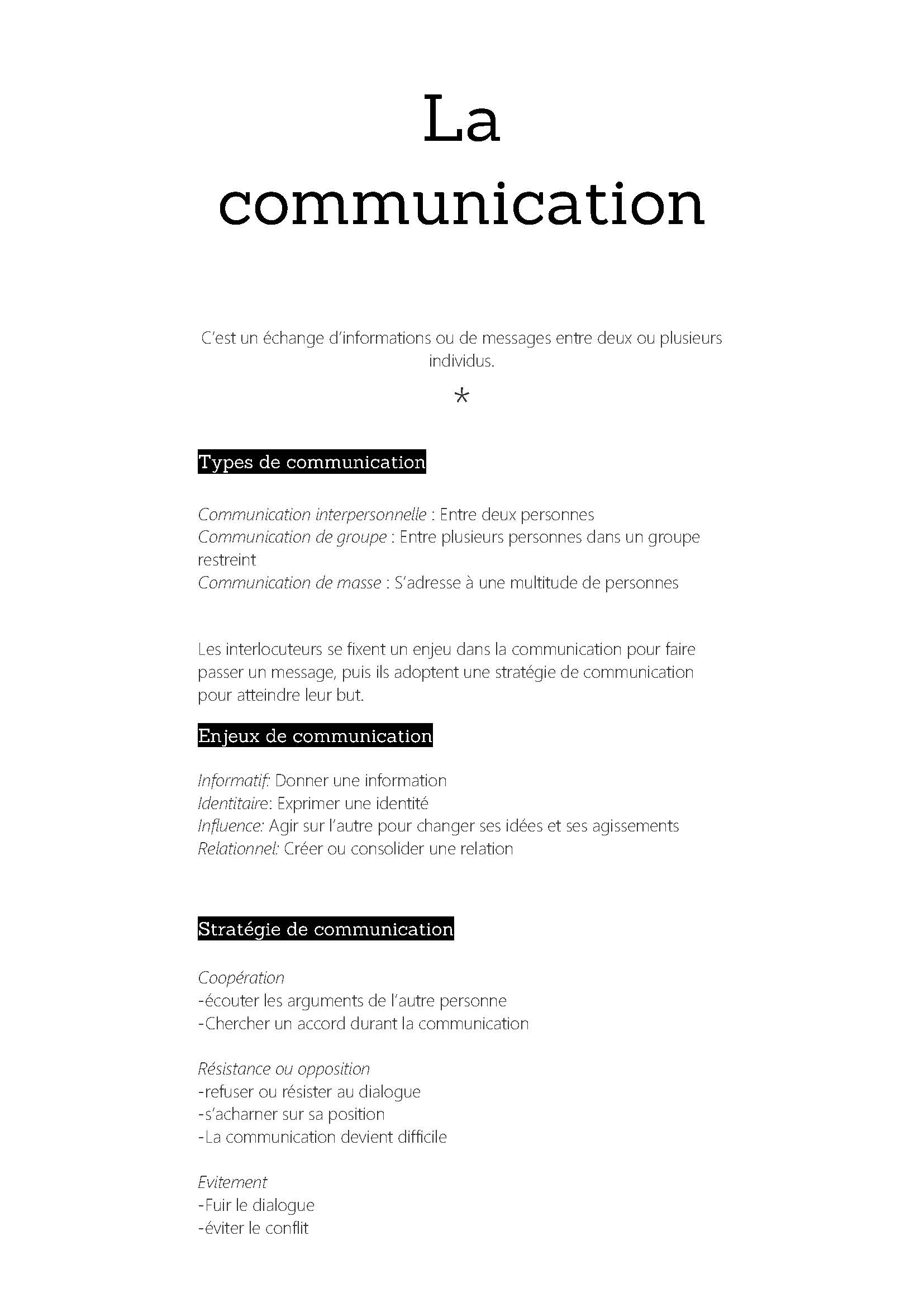 La communication

C'est un échange d'informations ou de messages entre deux ou plusieurs individus.

*

Types de communication

Communication interpersonnelle : Entre deux personnes
Communication de groupe : Entre plusieurs personnes dans un groupe restreint
Communication de masse : S'adresse à une multitude de personnes

Les interlocuteurs se fixent un enjeu dans la communication pour faire passer un message, puis ils adoptent une stratégie de communication pour atteindre leur but.

Enjeux de communication

Informatif: Donner une information
Identitaire: Exprimer une identité
Influence: Agir sur l'autre pour changer ses idées et ses agissements
Relationnel: Créer ou consolider une relation

Stratégie de communication

Coopération
-écouter les arguments de l'autre personne
-Chercher un accord durant la communication

Résistance ou opposition
-refuser ou résister au dialogue
-s'acharner sur sa position
-La communication devient difficile

Evitement
-Fuir le dialogue
-éviter le conflit